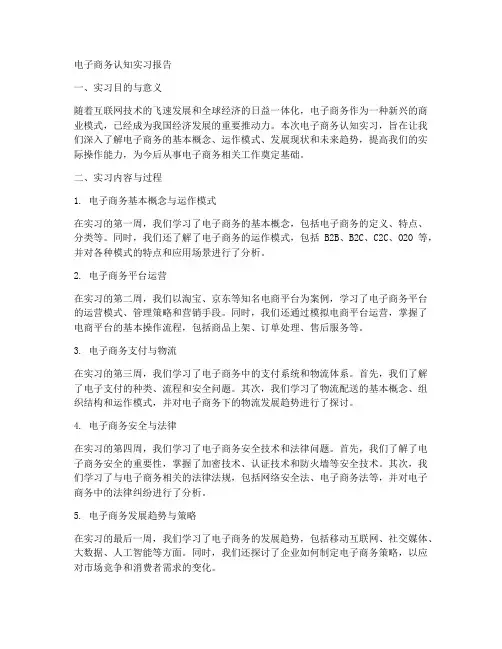 电子商务认知实习报告

一、实习目的与意义

随着互联网技术的飞速发展和全球经济的日益一体化，电子商务作为一种新兴的商业模式，已经成为我国经济发展的重要推动力。本次电子商务认知实习，旨在让我们深入了解电子商务的基本概念、运作模式、发展现状和未来趋势，提高我们的实际操作能力，为今后从事电子商务相关工作奠定基础。

二、实习内容与过程

1. 电子商务基本概念与运作模式

在实习的第一周，我们学习了电子商务的基本概念，包括电子商务的定义、特点、分类等。同时，我们还了解了电子商务的运作模式，包括 B2B、B2C、C2C、O2O 等，并对各种模式的特点和应用场景进行了分析。

2. 电子商务平台运营

在实习的第二周，我们以淘宝、京东等知名电商平台为案例，学习了电子商务平台的运营模式、管理策略和营销手段。同时，我们还通过模拟电商平台运营，掌握了电商平台的基本操作流程，包括商品上架、订单处理、售后服务等。

3. 电子商务支付与物流

在实习的第三周，我们学习了电子商务中的支付系统和物流体系。首先，我们了解了电子支付的种类、流程和安全问题。其次，我们学习了物流配送的基本概念、组织结构和运作模式，并对电子商务下的物流发展趋势进行了探讨。

4. 电子商务安全与法律

在实习的第四周，我们学习了电子商务安全技术和法律问题。首先，我们了解了电子商务安全的重要性，掌握了加密技术、认证技术和防火墙等安全技术。其次，我们学习了与电子商务相关的法律法规，包括网络安全法、电子商务法等，并对电子商务中的法律纠纷进行了分析。

5. 电子商务发展趋势与策略

在实习的最后一周，我们学习了电子商务的发展趋势，包括移动互联网、社交媒体、大数据、人工智能等方面。同时，我们还探讨了企业如何制定电子商务策略，以应对市场竞争和消费者需求的变化。